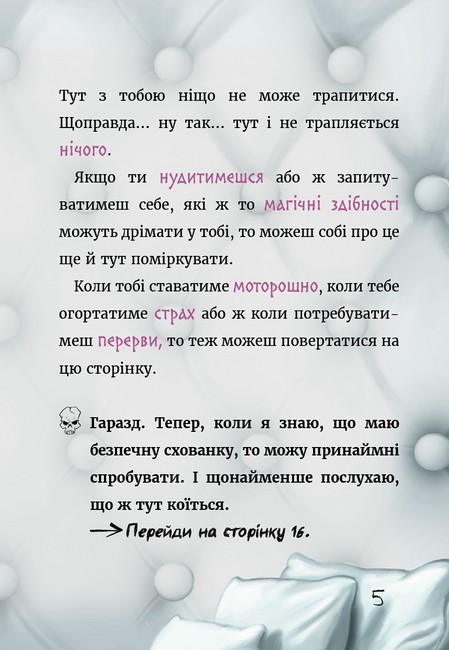 Тут з тобою ніщо не може трапитися. Щоправда... ну так... тут і не трапляється нічого.

Якщо ти нудитимешся або ж запитуватимеш себе, які ж то магічні здібності можуть дрімати у тобі, то можеш собі про це ще й тут поміркувати.

Коли тобі ставатиме моторошно, коли тебе огортатиме страх або ж коли потребуватимеш перерви, то теж можеш повертатися на цю сторінку.

Гаразд. Тепер, коли я знаю, що маю безпечну схованку, то можу принаймні спробувати. І щонайменше послухаю, що ж тут коїться.

→ Перейди на сторінку 16.

5